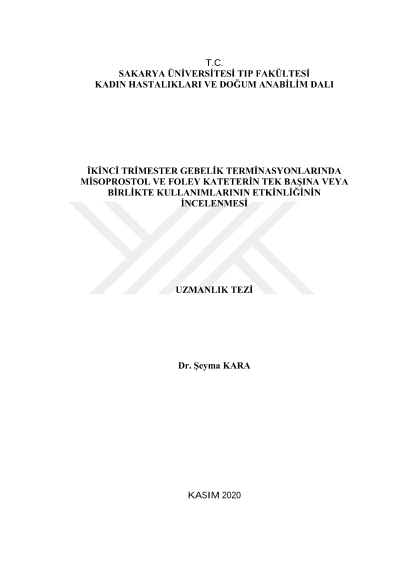 T.C.
SAKARYA ÜNİVERSİTESİ TIP FAKÜLTESİ
KADIN HASTALIKLARI VE DOĞUM ANABİLİM DALI

İKİNCİ TRİMESTER GEBELİK TERMİNASYONLARINDA MİSOPROSTOL VE FOLEY KATETERİN TEK BAŞINA VEYA BİRLİKTE KULLANIMLARININ ETKİNLİĞİNİN İNCELENMESİ

UZMANLIK TEZİ

Dr. Şeyma KARA

KASIM 2020